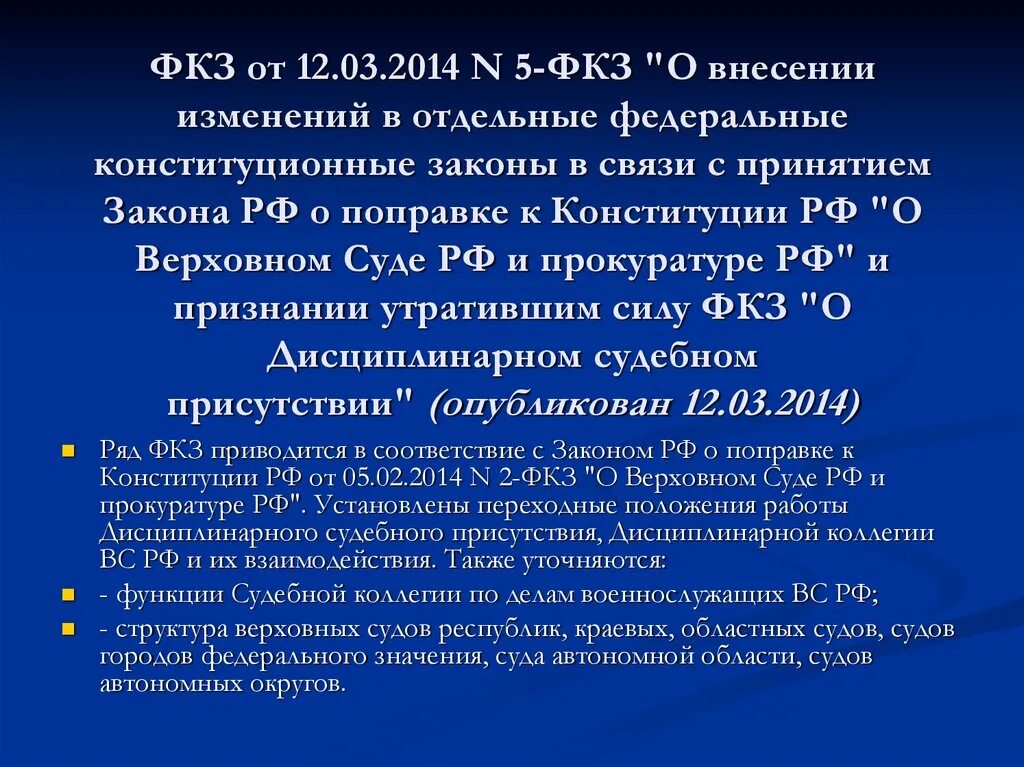 ФКЗ от 12.03.2014 N 5-ФКЗ "О внесении изменений в отдельные федеральные конституционные законы в связи с принятием Закона РФ о поправке к Конституции РФ "О Верховном Суде РФ и прокуратуре РФ" и признании утратившим силу ФКЗ "О Дисциплинарном судебном присутствии" (опубликован 12.03.2014)

Ряд ФКЗ приводится в соответствие с Законом РФ о поправке к Конституции РФ от 05.02.2014 N 2-ФКЗ "О Верховном Суде РФ и прокуратуре РФ". Установлены переходные положения работы Дисциплинарного судебного присутствия, Дисциплинарной коллегии ВС РФ и их взаимодействия. Также уточняются:

- функции Судебной коллегии по делам военнослужащих ВС РФ;

- структура верховных судов республик, краевых, областных судов, судов городов федерального значения, суда автономной области, судов автономных округов.